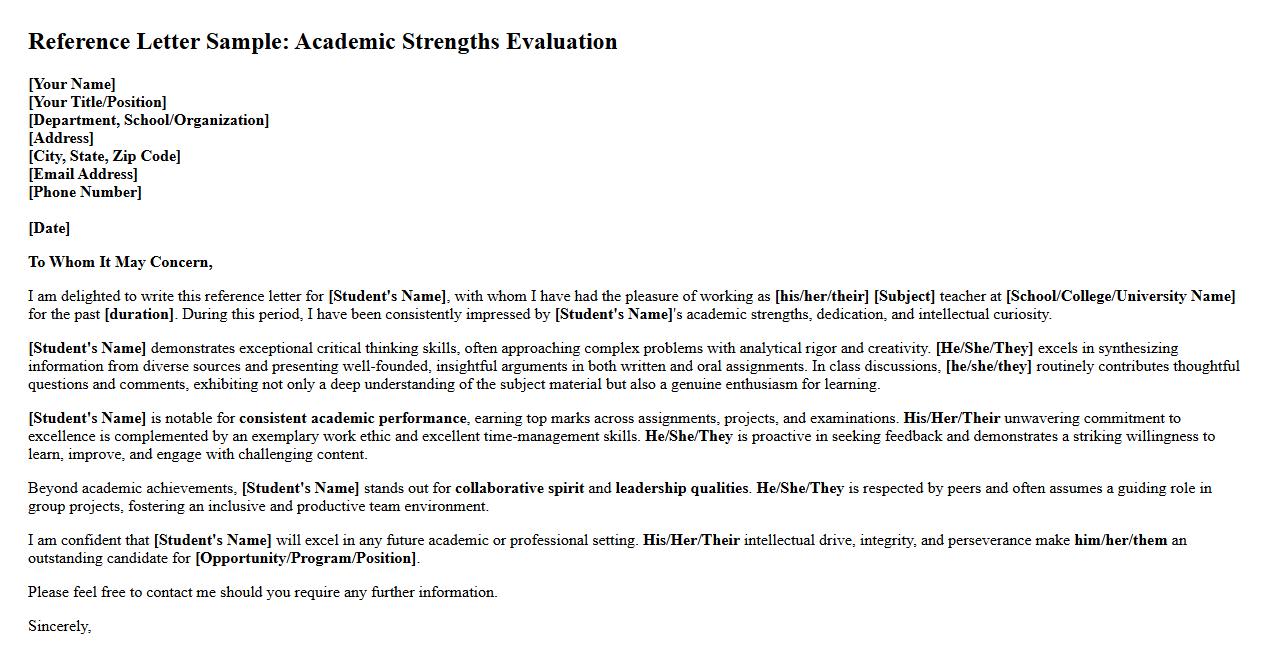 Reference Letter Sample: Academic Strengths Evaluation

[Your Name]
[Your Title/Position]
[Department, School/Organization]
[Address]
[City, State, Zip Code]
[Email Address]
[Phone Number]

[Date]

To Whom It May Concern,

I am delighted to write this reference letter for [Student's Name], with whom I have had the pleasure of working as [his/her/their] [Subject] teacher at [School/College/University Name] for the past [duration]. During this period, I have been consistently impressed by [Student's Name]'s academic strengths, dedication, and intellectual curiosity.

[Student's Name] demonstrates exceptional critical thinking skills, often approaching complex problems with analytical rigor and creativity. [He/She/They] excels in synthesizing information from diverse sources and presenting well-founded, insightful arguments in both written and oral assignments. In class discussions, [he/she/they] routinely contributes thoughtful questions and comments, exhibiting not only a deep understanding of the subject material but also a genuine enthusiasm for learning.

[Student's Name] is notable for consistent academic performance, earning top marks across assignments, projects, and examinations. His/Her/Their unwavering commitment to excellence is complemented by an exemplary work ethic and excellent time-management skills. He/She/They is proactive in seeking feedback and demonstrates a striking willingness to learn, improve, and engage with challenging content.

Beyond academic achievements, [Student's Name] stands out for collaborative spirit and leadership qualities. He/She/They is respected by peers and often assumes a guiding role in group projects, fostering an inclusive and productive team environment.

I am confident that [Student's Name] will excel in any future academic or professional setting. His/Her/Their intellectual drive, integrity, and perseverance make him/her/them an outstanding candidate for [Opportunity/Program/Position].

Please feel free to contact me should you require any further information.

Sincerely,